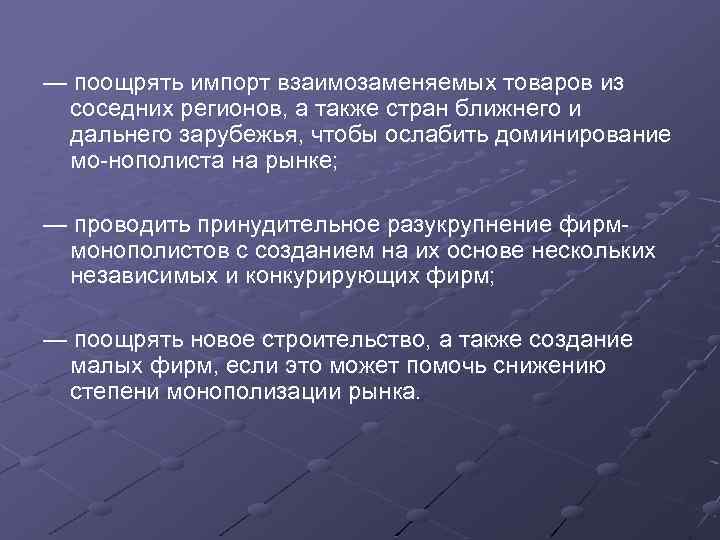 — поощрять импорт взаимозаменяемых товаров из соседних регионов, а также стран ближнего и дальнего зарубежья, чтобы ослабить доминирование мо-нополиста на рынке;

— проводить принудительное разукрупнение фирм-монополистов с созданием на их основе нескольких независимых и конкурирующих фирм;

— поощрять новое строительство, а также создание малых фирм, если это может помочь снижению степени монополизации рынка.